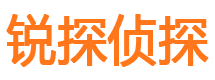 锐探侦探